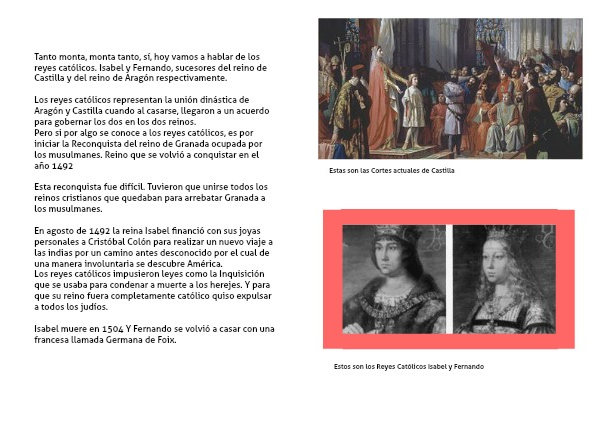 Tanto monta, monta tanto, sí, hoy vamos a hablar de los reyes católicos. Isabel y Fernando, sucesores del reino de Castilla y del reino de Aragón respectivamente.

Los reyes católicos representan la unión dinástica de Aragón y Castilla cuando al casarse, llegaron a un acuerdo para gobernar los dos en los dos reinos.
Pero si por algo se conoce a los reyes católicos, es por iniciar la Reconquista del reino de Granada ocupada por los musulmanes. Reino que se volvió a conquistar en el año 1492

Esta reconquista fue difícil. Tuvieron que unirse todos los reinos cristianos que quedaban para arrebatar Granada a los musulmanes.

En agosto de 1492 la reina Isabel financió con sus joyas personales a Cristóbal Colón para realizar un nuevo viaje a las indias por un camino antes desconocido por el cual de una manera involuntaria se descubre América.
Los reyes católicos impusieron leyes como la Inquisición que se usaba para condenar a muerte a los herejes. Y para que su reino fuera completamente católico quiso expulsar a todos los judíos.

Isabel muere en 1504 Y Fernando se volvió a casar con una francesa llamada Germana de Foix.

Estas son las Cortes actuales de Castilla

Estos son los Reyes Católicos Isabel y Fernando